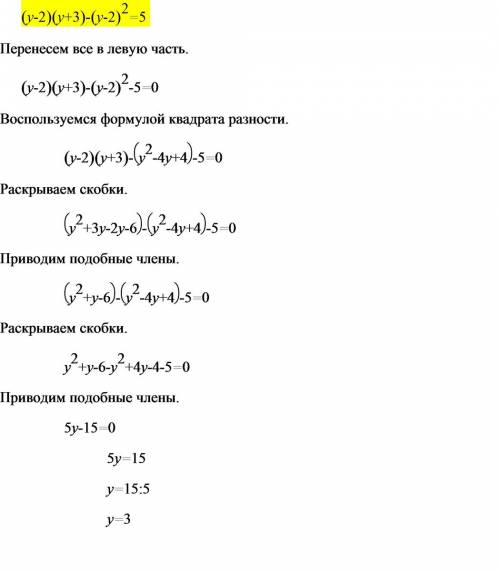 $(y-2)(y+3)-(y-2)^2=5$

Перенесем все в левую часть.

$(y-2)(y+3)-(y-2)^2-5=0$

Воспользуемся формулой квадрата разности.

$(y-2)(y+3)-(y^2-4y+4)-5=0$

Раскрываем скобки.

$(y^2+3y-2y-6)-(y^2-4y+4)-5=0$

Приводим подобные члены.

$(y^2+y-6)-(y^2-4y+4)-5=0$

Раскрываем скобки.

$y^2+y-6-y^2+4y-4-5=0$

Приводим подобные члены.

$5y-15=0$

$5y=15$

$y=15:5$

$y=3$